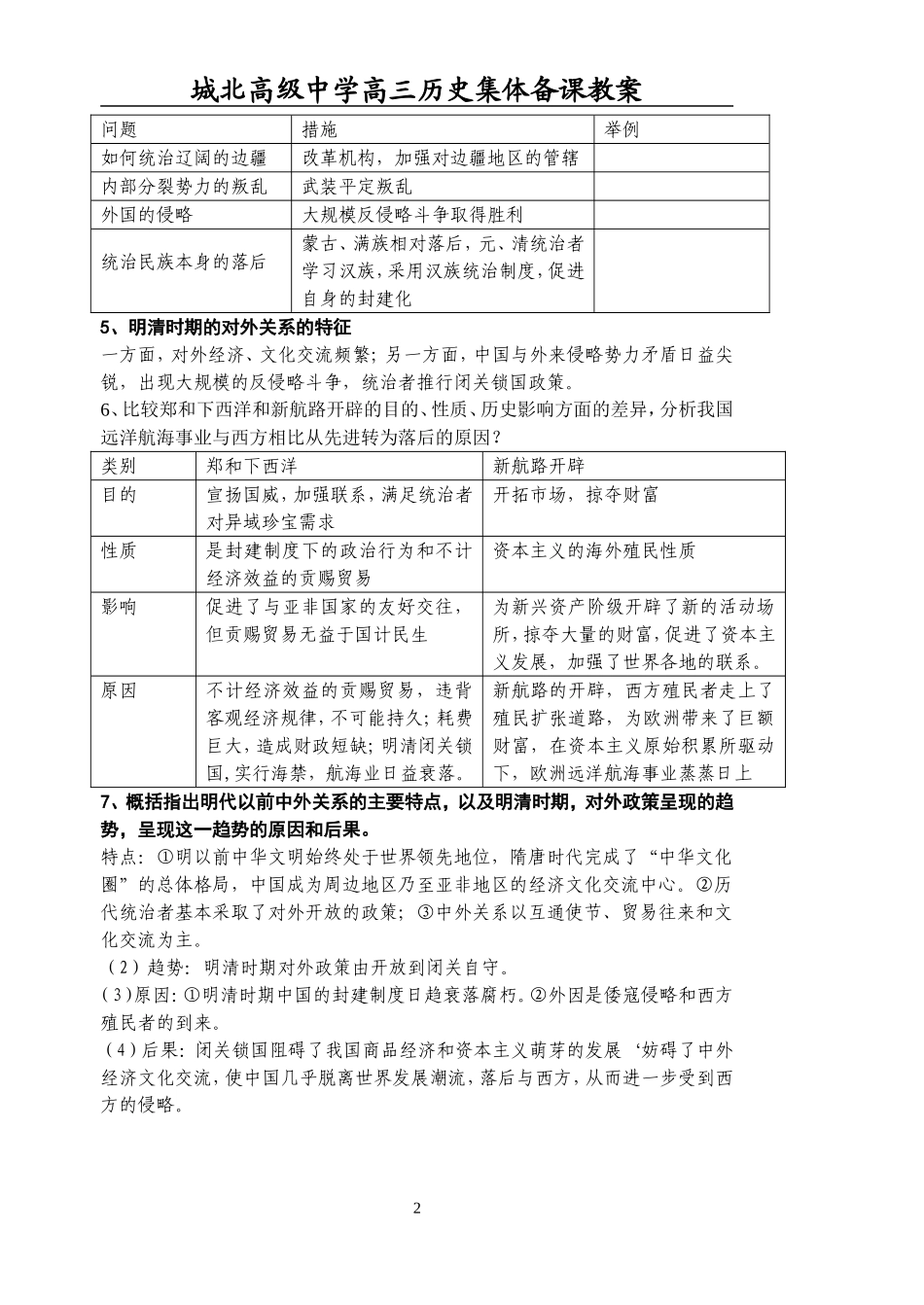 城北高级中学高三历史集体备课教案

| 问题 | 措施 | 举例 |
|---|---|---|
| 如何统治辽阔的边疆 | 改革机构，加强对边疆地区的管辖 | |
| 内部分裂势力的叛乱 | 武装平定叛乱 | |
| 外国的侵略 | 大规模反侵略斗争取得胜利 | |
| 统治民族本身的落后 | 蒙古、满族相对落后，元、清统治者学习汉族，采用汉族统治制度，促进自身的封建化 | |

5、明清时期的对外关系的特征

一方面，对外经济、文化交流频繁；另一方面，中国与外来侵略势力矛盾日益尖锐，出现大规模的反侵略斗争，统治者推行闭关锁国政策。

6、比较郑和下西洋和新航路开辟的目的、性质、历史影响方面的差异，分析我国远洋航海事业与西方相比从先进转为落后的原因？

| 类别 | 郑和下西洋 | 新航路开辟 |
|---|---|---|
| 目的 | 宣扬国威，加强联系，满足统治者对异域珍宝需求 | 开拓市场，掠夺财富 |
| 性质 | 是封建制度下的政治行为和不计经济效益的贡赐贸易 | 资本主义的海外殖民性质 |
| 影响 | 促进了与亚非国家的友好交往，但贡赐贸易无益于国计民生 | 为新兴资产阶级开辟了新的活动场所，掠夺大量的财富，促进了资本主义发展，加强了世界各地的联系。 |
| 原因 | 不计经济效益的贡赐贸易，违背客观经济规律，不可能持久；耗费巨大，造成财政短缺；明清闭关锁国，实行海禁，航海业日益衰落。 | 新航路的开辟，西方殖民者走上了殖民扩张道路，为欧洲带来了巨额财富，在资本主义原始积累所驱动下，欧洲远洋航海事业蒸蒸日上 |

7、概括指出明代以前中外关系的主要特点，以及明清时期，对外政策呈现的趋势，呈现这一趋势的原因和后果。

特点：①明以前中华文明始终处于世界领先地位，隋唐时代完成了“中华文化圈”的总体格局，中国成为周边地区乃至亚非地区的经济文化交流中心。②历代统治者基本采取了对外开放的政策；③中外关系以互通使节、贸易往来和文化交流为主。

（2）趋势：明清时期对外政策由开放到闭关自守。

（3）原因：①明清时期中国的封建制度日趋衰落腐朽。②外因是倭寇侵略和西方殖民者的到来。

（4）后果：闭关锁国阻碍了我国商品经济和资本主义萌芽的发展‘妨碍了中外经济文化交流，使中国几乎脱离世界发展潮流，落后与西方，从而进一步受到西方的侵略。

2